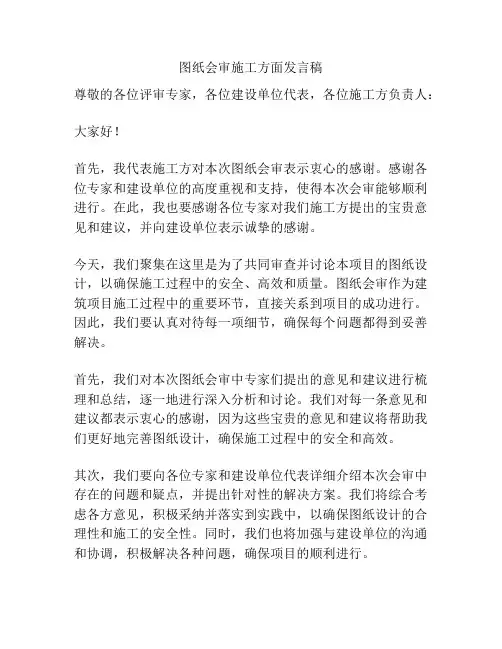 图纸会审施工方面发言稿

尊敬的各位评审专家，各位建设单位代表，各位施工方负责人：

大家好！

首先，我代表施工方对本次图纸会审表示衷心的感谢。感谢各位专家和建设单位的高度重视和支持，使得本次会审能够顺利进行。在此，我也要感谢各位专家对我们施工方提出的宝贵意见和建议，并向建设单位表示诚挚的感谢。

今天，我们聚集在这里是为了共同审查并讨论本项目的图纸设计，以确保施工过程中的安全、高效和质量。图纸会审作为建筑项目施工过程中的重要环节，直接关系到项目的成功进行。因此，我们要认真对待每一项细节，确保每个问题都得到妥善解决。

首先，我们对本次图纸会审中专家们提出的意见和建议进行梳理和总结，逐一地进行深入分析和讨论。我们对每一条意见和建议都表示衷心的感谢，因为这些宝贵的意见和建议将帮助我们更好地完善图纸设计，确保施工过程中的安全和高效。

其次，我们要向各位专家和建设单位代表详细介绍本次会审中存在的问题和疑点，并提出针对性的解决方案。我们将综合考虑各方意见，积极采纳并落实到实践中，以确保图纸设计的合理性和施工的安全性。同时，我们也将加强与建设单位的沟通和协调，积极解决各种问题，确保项目的顺利进行。